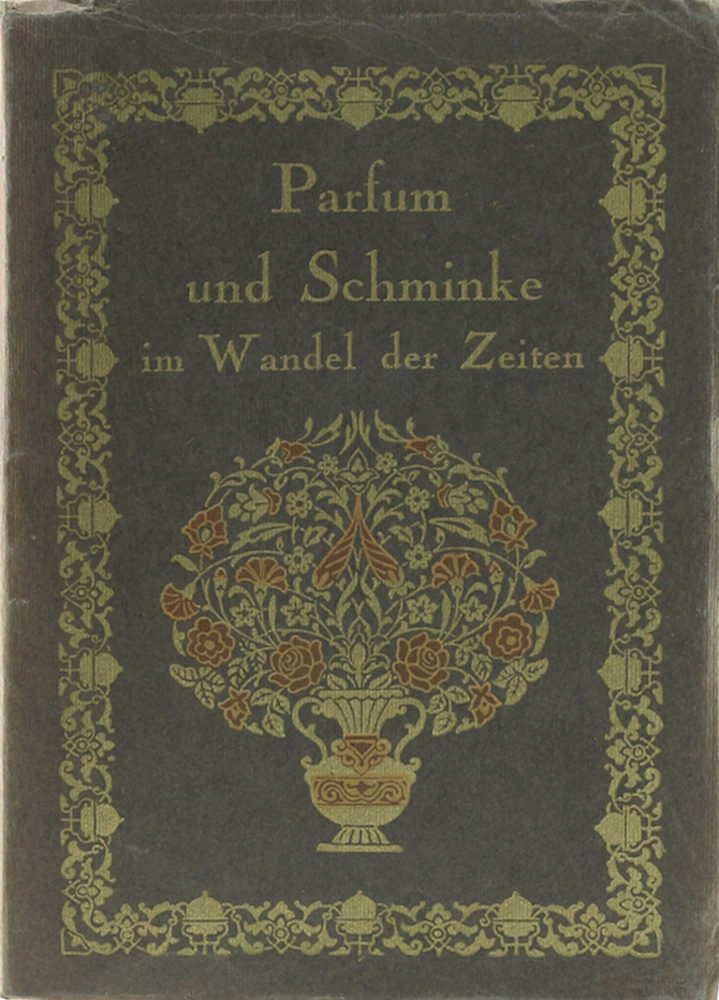 Parfum
und Schminke
im Wandel der Zeiten